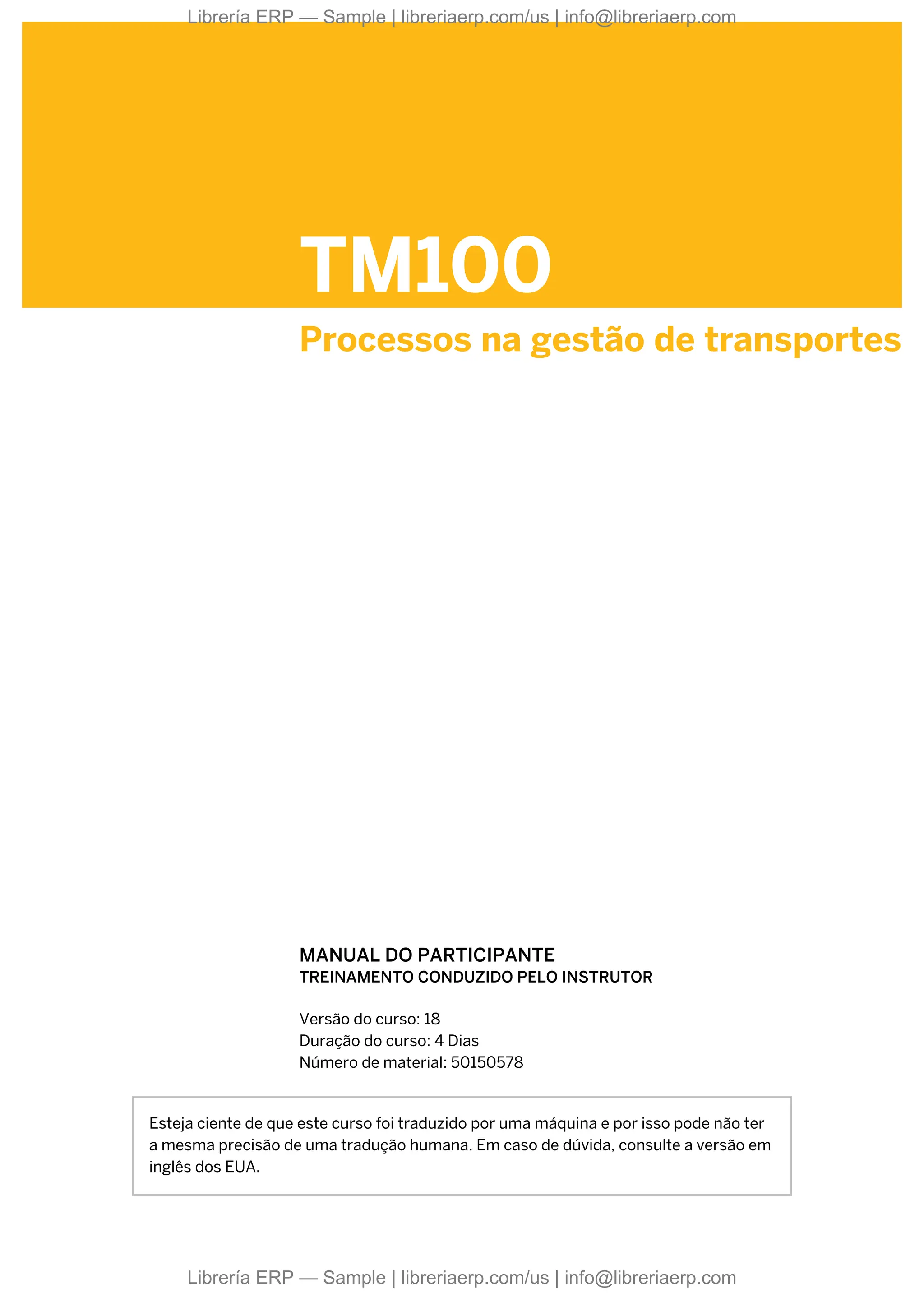 Librería ERP — Sample | libreriaerp.com/us | info@libreriaerp.com

TM100

Processos na gestão de transportes

MANUAL DO PARTICIPANTE
TREINAMENTO CONDUZIDO PELO INSTRUTOR

Versão do curso: 18
Duração do curso: 4 Dias
Número de material: 50150578

Esteja ciente de que este curso foi traduzido por uma máquina e por isso pode não ter a mesma precisão de uma tradução humana. Em caso de dúvida, consulte a versão em inglês dos EUA.

Librería ERP — Sample | libreriaerp.com/us | info@libreriaerp.com